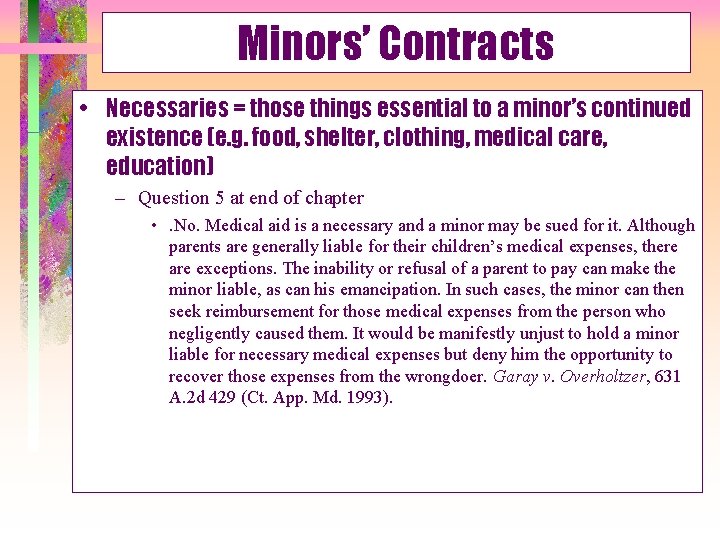 Minors' Contracts

• Necessaries = those things essential to a minor's continued existence (e.g. food, shelter, clothing, medical care, education)

– Question 5 at end of chapter

• .No. Medical aid is a necessary and a minor may be sued for it. Although parents are generally liable for their children's medical expenses, there are exceptions. The inability or refusal of a parent to pay can make the minor liable, as can his emancipation. In such cases, the minor can then seek reimbursement for those medical expenses from the person who negligently caused them. It would be manifestly unjust to hold a minor liable for necessary medical expenses but deny him the opportunity to recover those expenses from the wrongdoer. Garay v. Overholtzer, 631 A.2d 429 (Ct. App. Md. 1993).